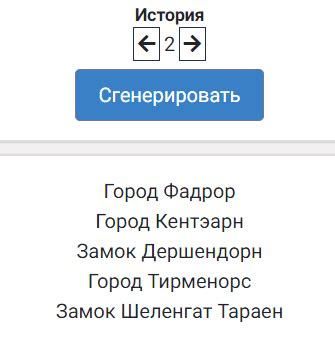 История
← 2 →
Сгенерировать

Город Фадрор
Город Кентэарн
Замок Дершендорн
Город Тирменорс
Замок Шеленгат Тараен